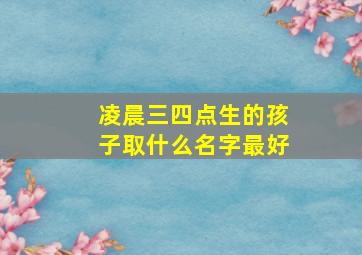 凌晨三四点生的孩子取什么名字最好